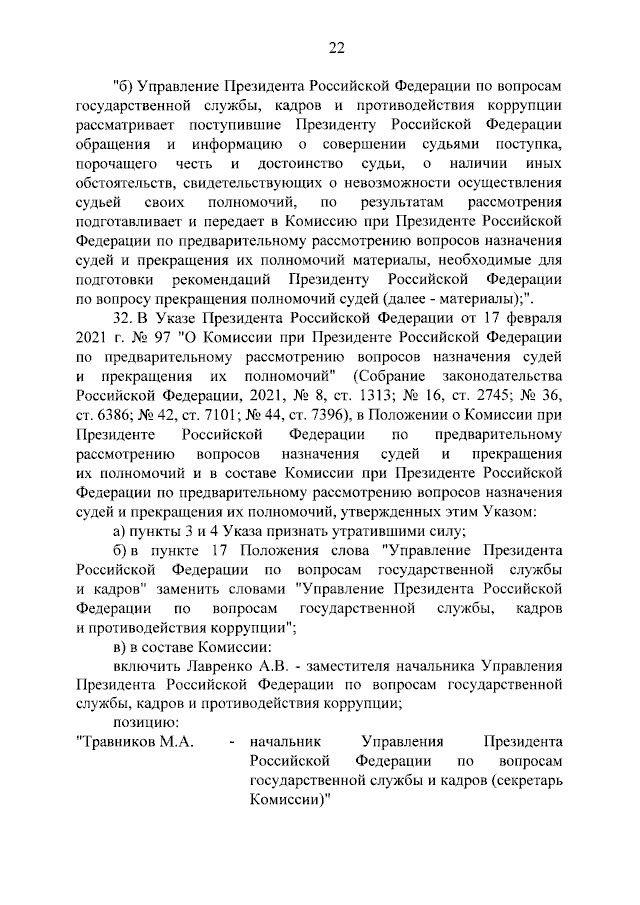 22

"б) Управление Президента Российской Федерации по вопросам государственной службы, кадров и противодействия коррупции рассматривает поступившие Президенту Российской Федерации обращения и информацию о совершении судьями поступка, порочащего честь и достоинство судьи, о наличии иных обстоятельств, свидетельствующих о невозможности осуществления судьей своих полномочий, по результатам рассмотрения подготавливает и передает в Комиссию при Президенте Российской Федерации по предварительному рассмотрению вопросов назначения судей и прекращения их полномочий материалы, необходимые для подготовки рекомендаций Президенту Российской Федерации по вопросу прекращения полномочий судей (далее - материалы);".

32. В Указе Президента Российской Федерации от 17 февраля 2021 г. № 97 "О Комиссии при Президенте Российской Федерации по предварительному рассмотрению вопросов назначения судей и прекращения их полномочий" (Собрание законодательства Российской Федерации, 2021, № 8, ст. 1313; № 16, ст. 2745; № 36, ст. 6386; № 42, ст. 7101; № 44, ст. 7396), в Положении о Комиссии при Президенте Российской Федерации по предварительному рассмотрению вопросов назначения судей и прекращения их полномочий и в составе Комиссии при Президенте Российской Федерации по предварительному рассмотрению вопросов назначения судей и прекращения их полномочий, утвержденных этим Указом:

а) пункты 3 и 4 Указа признать утратившими силу;

б) в пункте 17 Положения слова "Управление Президента Российской Федерации по вопросам государственной службы и кадров" заменить словами "Управление Президента Российской Федерации по вопросам государственной службы, кадров и противодействия коррупции";

в) в составе Комиссии:

включить Лавренко А.В. - заместителя начальника Управления Президента Российской Федерации по вопросам государственной службы, кадров и противодействия коррупции;

позицию:

"Травников М.А. - начальник Управления Президента Российской Федерации по вопросам государственной службы и кадров (секретарь Комиссии)"